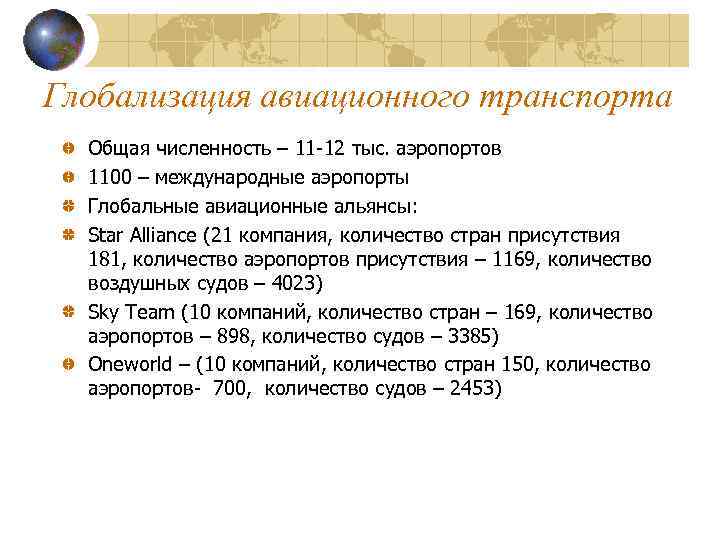 Глобализация авиационного транспорта

Общая численность – 11-12 тыс. аэропортов

1100 – международные аэропорты

Глобальные авиационные альянсы:

Star Alliance (21 компания, количество стран присутствия 181, количество аэропортов присутствия – 1169, количество воздушных судов – 4023)

Sky Team (10 компаний, количество стран – 169, количество аэропортов – 898, количество судов – 3385)

Oneworld – (10 компаний, количество стран 150, количество аэропортов- 700, количество судов – 2453)